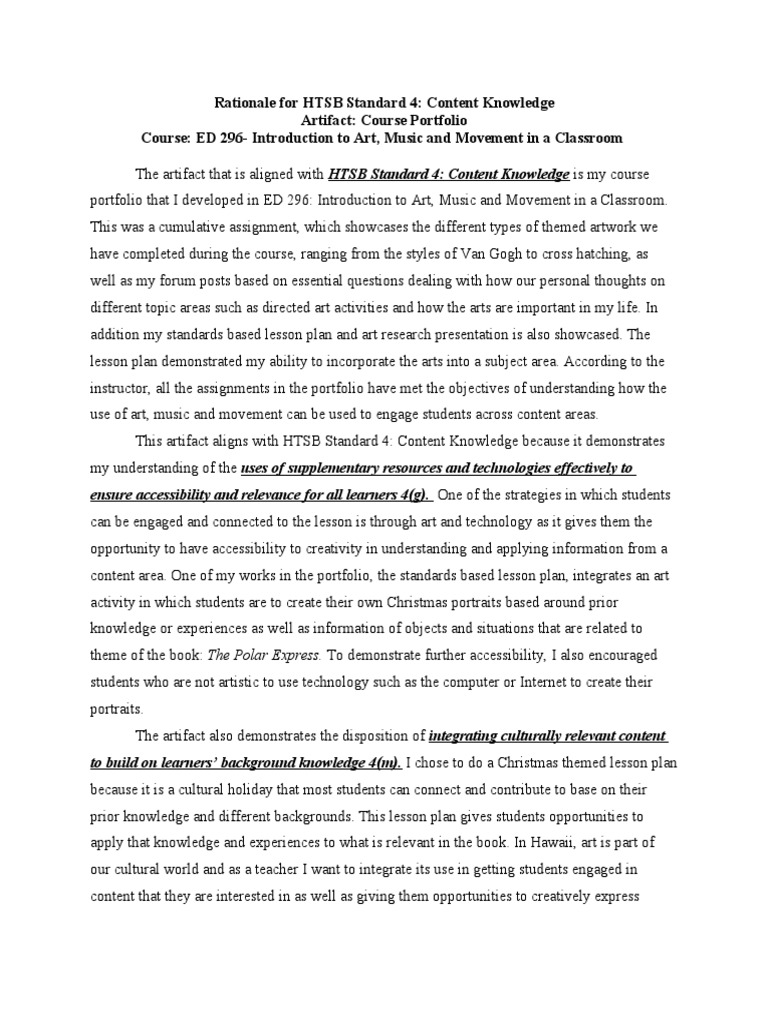 Rationale for HTSB Standard 4: Content Knowledge
Artifact: Course Portfolio
Course: ED 296- Introduction to Art, Music and Movement in a Classroom

The artifact that is aligned with HTSB Standard 4: Content Knowledge is my course portfolio that I developed in ED 296: Introduction to Art, Music and Movement in a Classroom. This was a cumulative assignment, which showcases the different types of themed artwork we have completed during the course, ranging from the styles of Van Gogh to cross hatching, as well as my forum posts based on essential questions dealing with how our personal thoughts on different topic areas such as directed art activities and how the arts are important in my life. In addition my standards based lesson plan and art research presentation is also showcased. The lesson plan demonstrated my ability to incorporate the arts into a subject area. According to the instructor, all the assignments in the portfolio have met the objectives of understanding how the use of art, music and movement can be used to engage students across content areas.

This artifact aligns with HTSB Standard 4: Content Knowledge because it demonstrates my understanding of the uses of supplementary resources and technologies effectively to ensure accessibility and relevance for all learners 4(g). One of the strategies in which students can be engaged and connected to the lesson is through art and technology as it gives them the opportunity to have accessibility to creativity in understanding and applying information from a content area. One of my works in the portfolio, the standards based lesson plan, integrates an art activity in which students are to create their own Christmas portraits based around prior knowledge or experiences as well as information of objects and situations that are related to theme of the book: The Polar Express. To demonstrate further accessibility, I also encouraged students who are not artistic to use technology such as the computer or Internet to create their portraits.

The artifact also demonstrates the disposition of integrating culturally relevant content to build on learners' background knowledge 4(m). I chose to do a Christmas themed lesson plan because it is a cultural holiday that most students can connect and contribute to base on their prior knowledge and different backgrounds. This lesson plan gives students opportunities to apply that knowledge and experiences to what is relevant in the book. In Hawaii, art is part of our cultural world and as a teacher I want to integrate its use in getting students engaged in content that they are interested in as well as giving them opportunities to creatively express